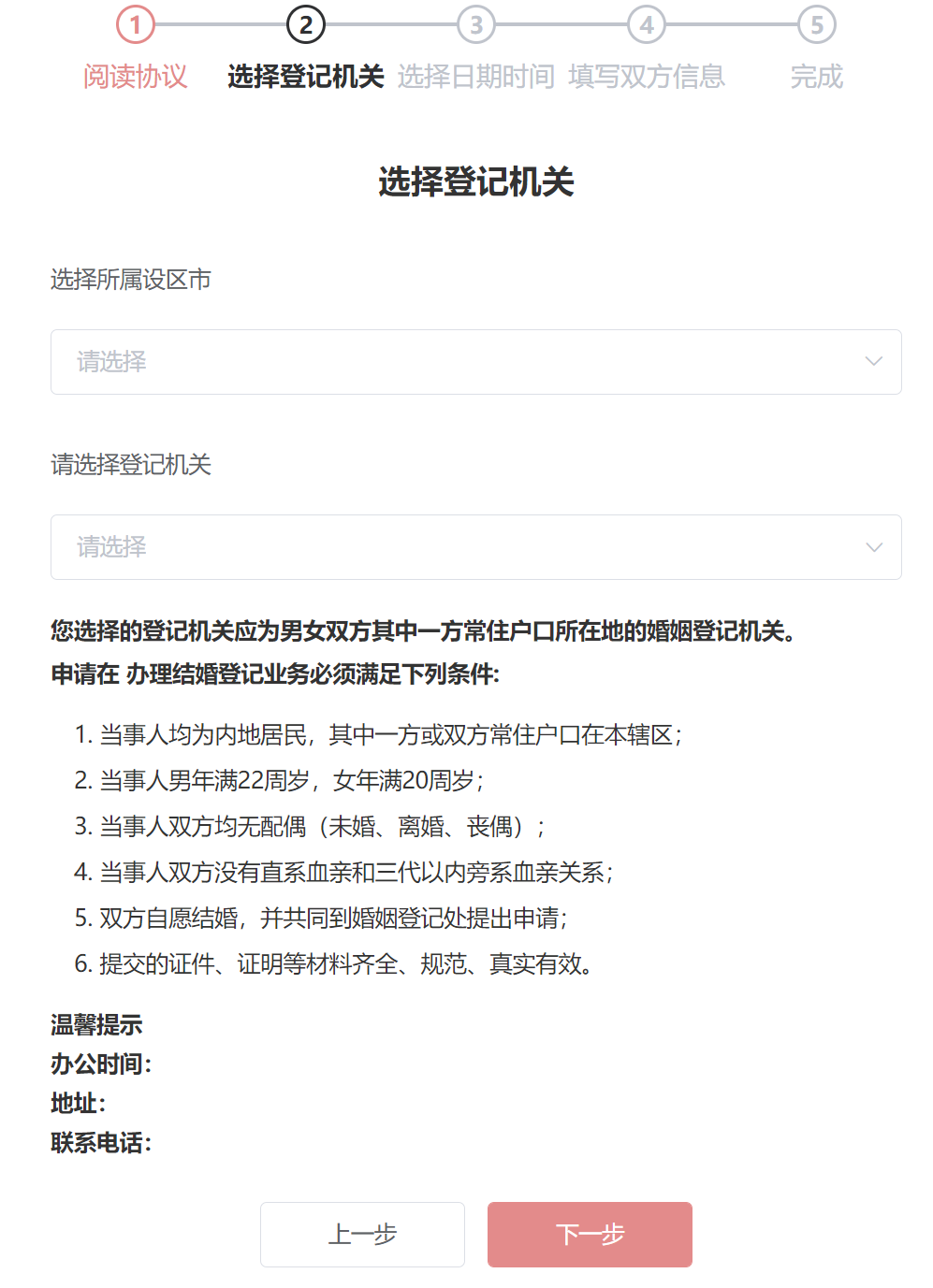 1 阅读协议 2 选择登记机关 3 选择日期时间 4 填写双方信息 5 完成

选择登记机关

选择所属设区市

请选择

请选择登记机关

请选择

您选择的登记机关应为男女双方其中一方常住户口所在地的婚姻登记机关。
申请在 办理结婚登记业务必须满足下列条件:

1. 当事人均为内地居民，其中一方或双方常住户口在本辖区;
2. 当事人男年满22周岁，女年满20周岁;
3. 当事人双方均无配偶（未婚、离婚、丧偶）;
4. 当事人双方没有直系血亲和三代以内旁系血亲关系;
5. 双方自愿结婚，并共同到婚姻登记处提出申请;
6. 提交的证件、证明等材料齐全、规范、真实有效。

温馨提示
办公时间:
地址:
联系电话:

上一步 下一步